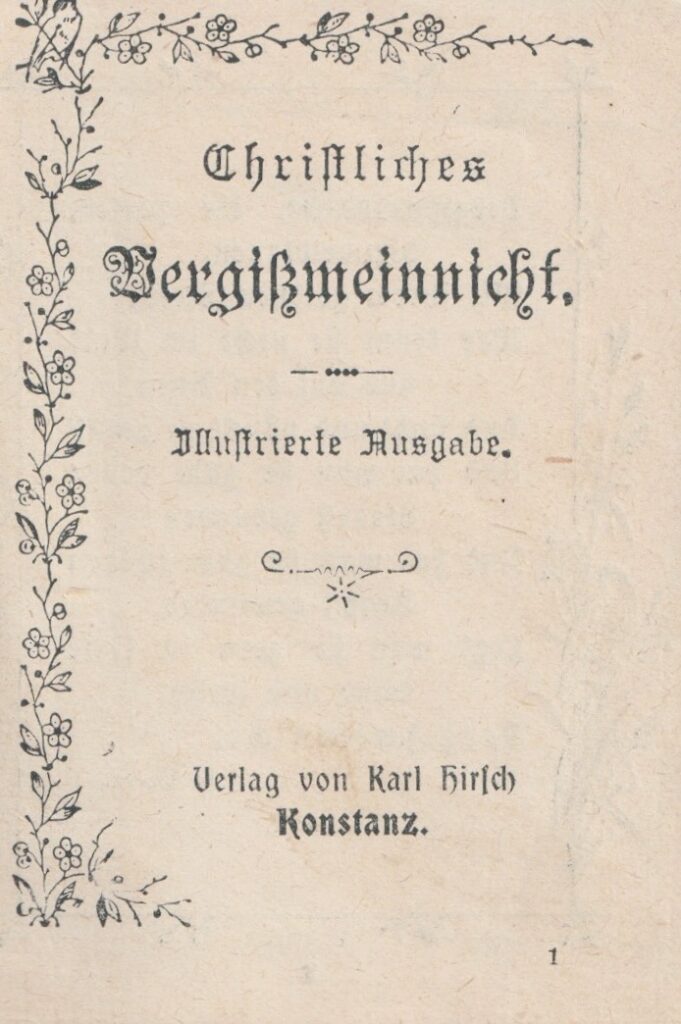 Christliches

Vergißmeinnicht.

Illustrierte Ausgabe.

Verlag von Karl Hirsch
Konstanz.

1